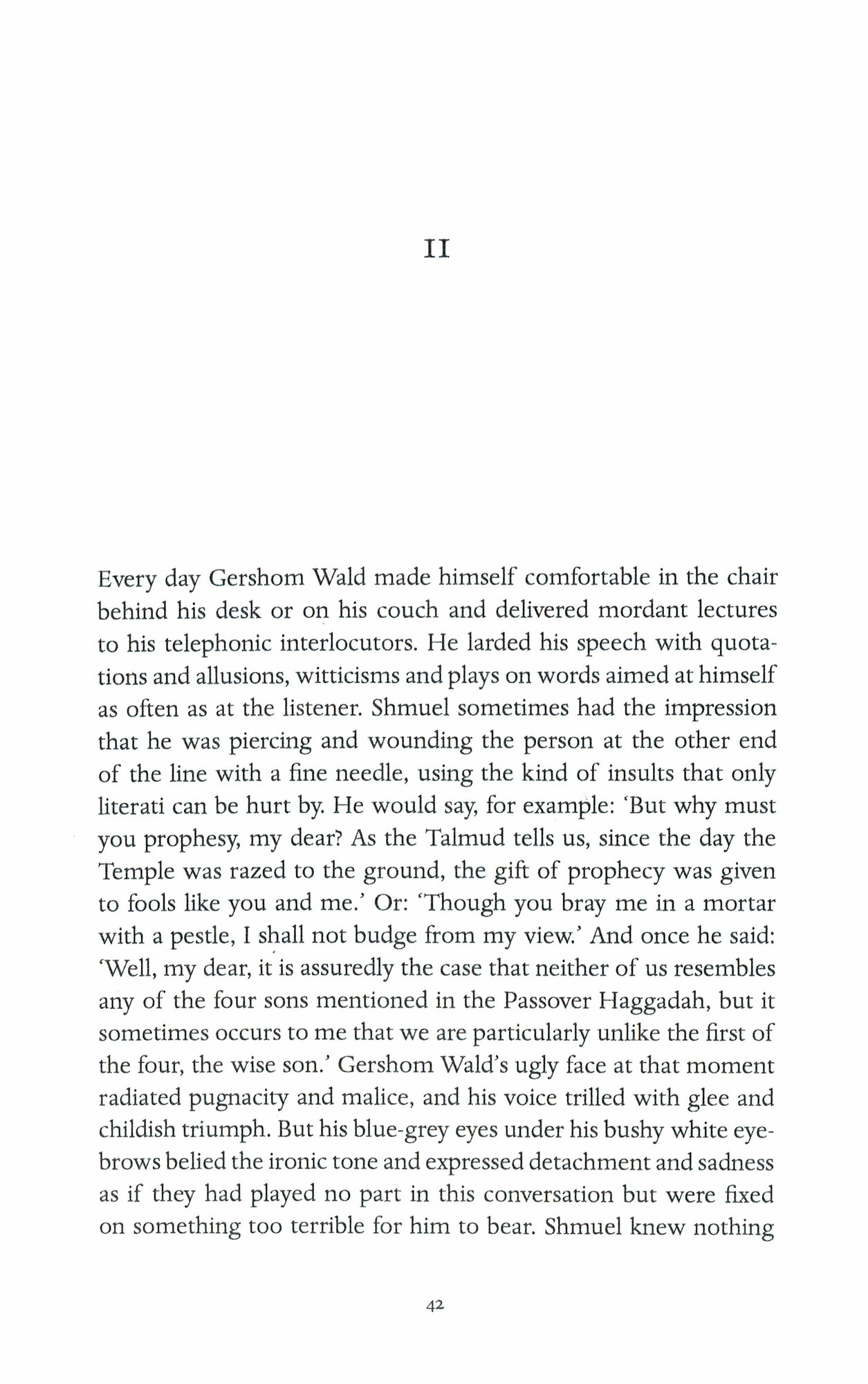 II

Every day Gershom Wald made himself comfortable in the chair behind his desk or on his couch and delivered mordant lectures to his telephonic interlocutors. He larded his speech with quotations and allusions, witticisms and plays on words aimed at himself as often as at the listener. Shmuel sometimes had the impression that he was piercing and wounding the person at the other end of the line with a fine needle, using the kind of insults that only literati can be hurt by. He would say, for example: 'But why must you prophesy, my dear? As the Talmud tells us, since the day the Temple was razed to the ground, the gift of prophecy was given to fools like you and me.' Or: 'Though you bray me in a mortar with a pestle, I shall not budge from my view.' And once he said: 'Well, my dear, it is assuredly the case that neither of us resembles any of the four sons mentioned in the Passover Haggadah, but it sometimes occurs to me that we are particularly unlike the first of the four, the wise son.' Gershom Wald's ugly face at that moment radiated pugnacity and malice, and his voice trilled with glee and childish triumph. But his blue-grey eyes under his bushy white eyebrows belied the ironic tone and expressed detachment and sadness as if they had played no part in this conversation but were fixed on something too terrible for him to bear. Shmuel knew nothing

42